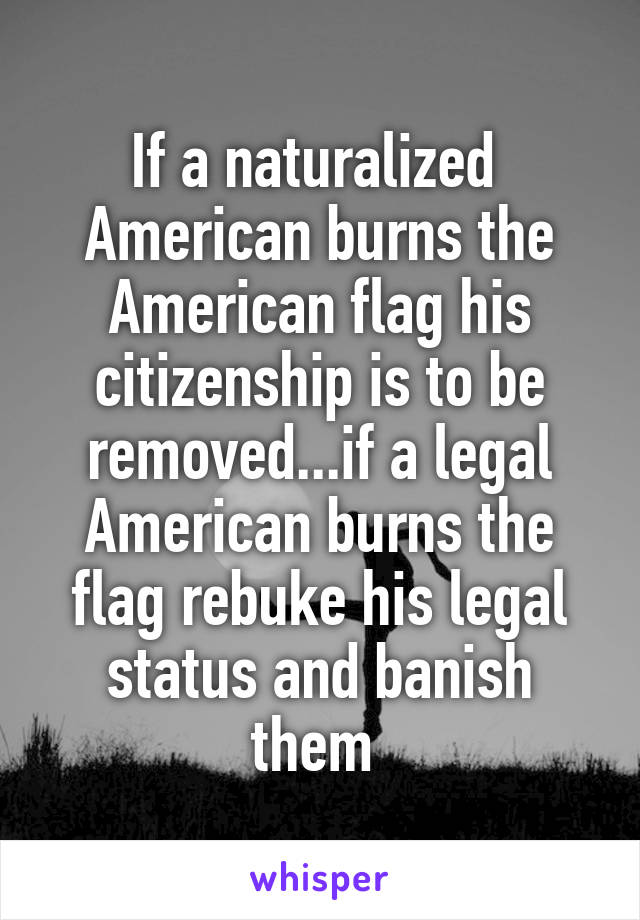 If a naturalized American burns the American flag his citizenship is to be removed...if a legal American burns the flag rebuke his legal status and banish them

whisper